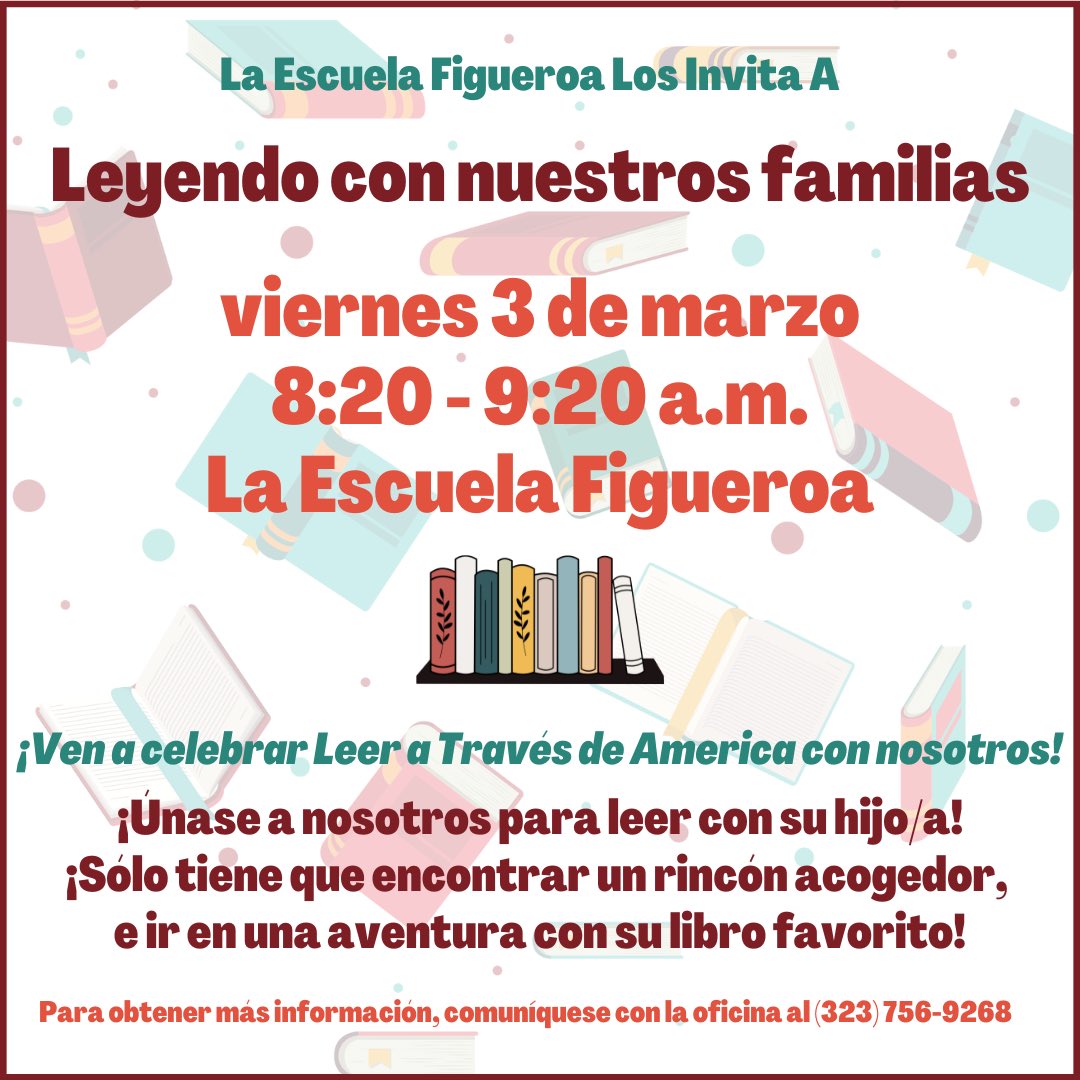 La Escuela Figueroa Los Invita A

Leyendo con nuestros familias

viernes 3 de marzo
8:20 - 9:20 a.m.
La Escuela Figueroa

¡Ven a celebrar Leer a Través de America con nosotros!

¡Únase a nosotros para leer con su hijo/a!
¡Sólo tiene que encontrar un rincón acogedor, e ir en una aventura con su libro favorito!

Para obtener más información, comuníquese con la oficina al (323) 756-9268